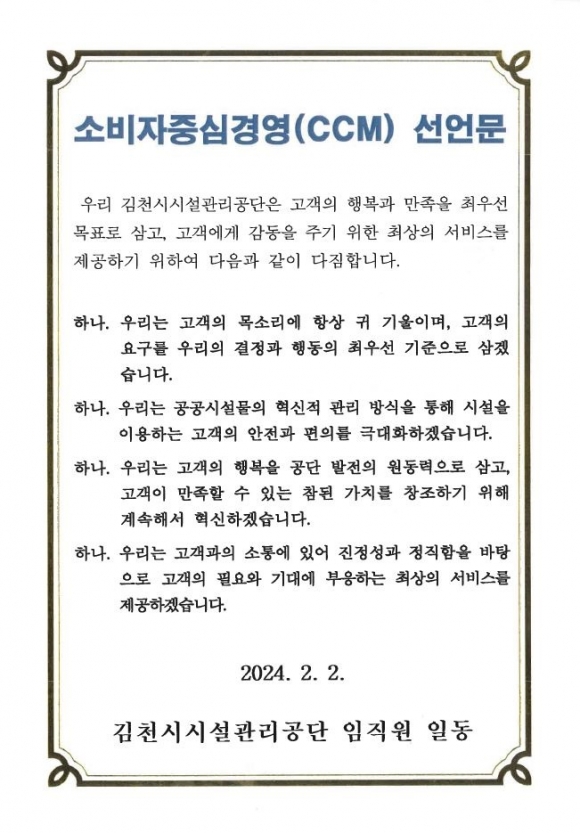 소비자중심경영(CCM) 선언문

우리 김천시시설관리공단은 고객의 행복과 만족을 최우선 목표로 삼고, 고객에게 감동을 주기 위한 최상의 서비스를 제공하기 위하여 다음과 같이 다짐합니다.

하나. 우리는 고객의 목소리에 항상 귀 기울이며, 고객의 요구를 우리의 결정과 행동의 최우선 기준으로 삼겠습니다.

하나. 우리는 공공시설물의 혁신적 관리 방식을 통해 시설을 이용하는 고객의 안전과 편의를 극대화하겠습니다.

하나. 우리는 고객의 행복을 공단 발전의 원동력으로 삼고, 고객이 만족할 수 있는 참된 가치를 창조하기 위해 계속해서 혁신하겠습니다.

하나. 우리는 고객과의 소통에 있어 진정성과 정직함을 바탕으로 고객의 필요와 기대에 부응하는 최상의 서비스를 제공하겠습니다.

2024. 2. 2.

김천시시설관리공단 임직원 일동